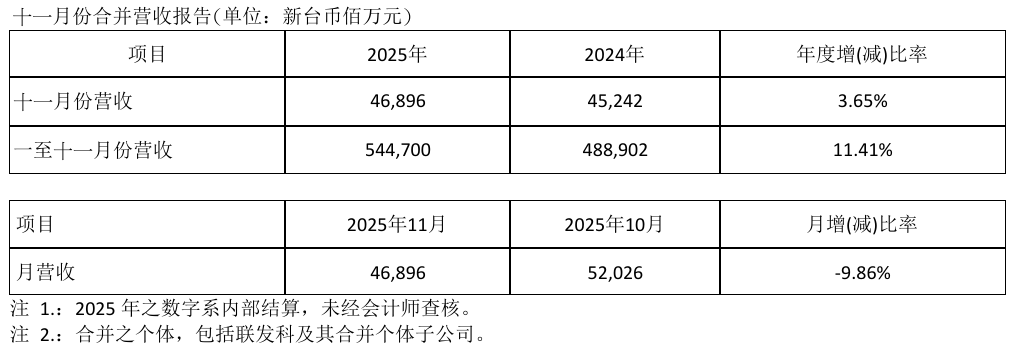 十一月份合并营收报告(单位：新台币佰万元)

| 项目 | 2025年 | 2024年 | 年度增(减)比率 |
|---|---|---|---|
| 十一月份营收 | 46,896 | 45,242 | 3.65% |
| 一至十一月份营收 | 544,700 | 488,902 | 11.41% |

| 项目 | 2025年11月 | 2025年10月 | 月增(减)比率 |
|---|---|---|---|
| 月营收 | 46,896 | 52,026 | -9.86% |

注 1.：2025 年之数字系内部结算，未经会计师查核。
注 2.：合并之个体，包括联发科及其合并个体子公司。